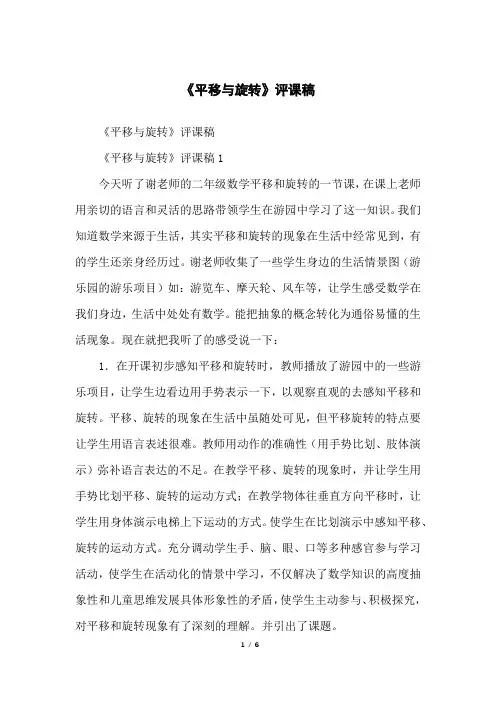 《平移与旋转》评课稿

《平移与旋转》评课稿

《平移与旋转》评课稿 1

今天听了谢老师的二年级数学平移和旋转的一节课，在课上老师用亲切的语言和灵活的思路带领学生在游园中学习了这一知识。我们知道数学来源于生活，其实平移和旋转的现象在生活中经常见到，有的学生还亲身经历过。谢老师收集了一些学生身边的生活情景图（游乐园的游乐项目）如：游览车、摩天轮、风车等，让学生感受数学在我们身边，生活中处处有数学。能把抽象的概念转化为通俗易懂的生活现象。现在就把我听了的感受说一下：

1. 在开课初步感知平移和旋转时，教师播放了游园中的一些游乐项目，让学生边看边用手势表示一下，以观察直观的去感知平移和旋转。平移、旋转的现象在生活中虽随处可见，但平移旋转的特点要让学生用语言表述很难。教师用动作的准确性（用手势比划、肢体演示）弥补语言表达的不足。在教学平移、旋转的现象时，并让学生用手势比划平移、旋转的运动方式；在教学物体往垂直方向平移时，让学生用身体演示电梯上下运动的方式。使学生在比划演示中感知平移、旋转的运动方式。充分调动学生手、脑、眼、口等多种感官参与学习活动，使学生在活动化的情景中学习，不仅解决了数学知识的高度抽象性和儿童思维发展具体形象性的矛盾，使学生主动参与、积极探究，对平移和旋转现象有了深刻的理解。并引出了课题。

1 / 6